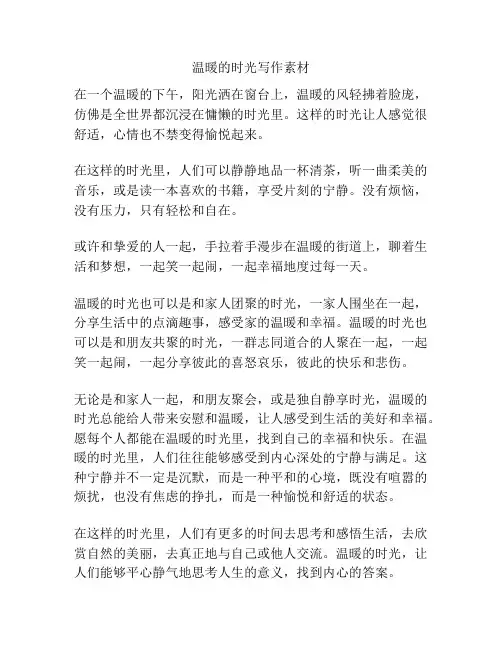 温暖的时光写作素材

在一个温暖的下午，阳光洒在窗台上，温暖的风轻拂着脸庞，仿佛是全世界都沉浸在慵懒的时光里。这样的时光让人感觉很舒适，心情也不禁变得愉悦起来。

在这样的时光里，人们可以静静地品一杯清茶，听一曲柔美的音乐，或是读一本喜欢的书籍，享受片刻的宁静。没有烦恼，没有压力，只有轻松和自在。

或许和挚爱的人一起，手拉着手漫步在温暖的街道上，聊着生活和梦想，一起笑一起闹，一起幸福地度过每一天。

温暖的时光也可以是和家人团聚的时光，一家人围坐在一起，分享生活中的点滴趣事，感受家的温暖和幸福。温暖的时光也可以是和朋友共聚的时光，一群志同道合的人聚在一起，一起笑一起闹，一起分享彼此的喜怒哀乐，彼此的快乐和悲伤。

无论是和家人一起，和朋友聚会，或是独自静享时光，温暖的时光总能给人带来安慰和温暖，让人感受到生活的美好和幸福。愿每个人都能在温暖的时光里，找到自己的幸福和快乐。在温暖的时光里，人们往往能够感受到内心深处的宁静与满足。这种宁静并不一定是沉默，而是一种平和的心境，既没有喧嚣的烦扰，也没有焦虑的挣扎，而是一种愉悦和舒适的状态。

在这样的时光里，人们有更多的时间去思考和感悟生活，去欣赏自然的美丽，去真正地与自己或他人交流。温暖的时光，让人们能够平心静气地思考人生的意义，找到内心的答案。